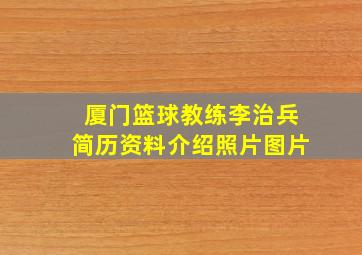 厦门篮球教练李治兵
简历资料介绍照片图片